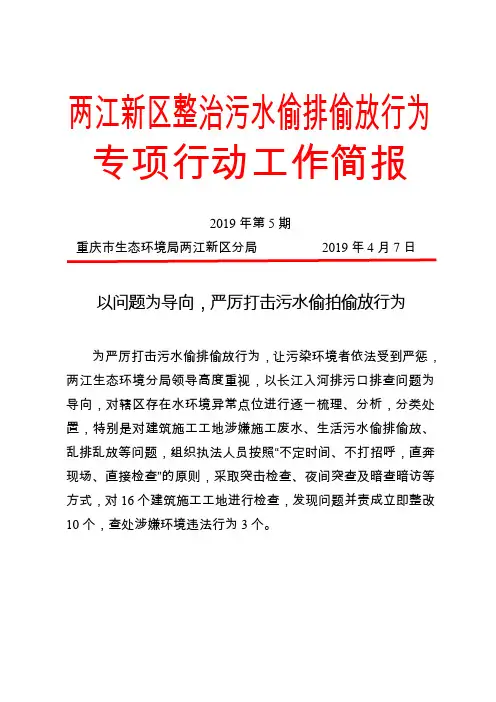 两江新区整治污水偷排偷放行为
专项行动工作简报

2019 年第 5 期

重庆市生态环境局两江新区分局 2019 年 4 月 7 日

以问题为导向，严厉打击污水偷拍偷放行为

为严厉打击污水偷排偷放行为，让污染环境者依法受到严惩，两江生态环境分局领导高度重视，以长江入河排污口排查问题为导向，对辖区存在水环境异常点位进行逐一梳理、分析，分类处置，特别是对建筑施工工地涉嫌施工废水、生活污水偷排偷放、乱排乱放等问题，组织执法人员按照"不定时间、不打招呼，直奔现场、直接检查"的原则，采取突击检查、夜间突查及暗查暗访等方式，对 16 个建筑施工工地进行检查，发现问题并责成立即整改 10 个，查处涉嫌环境违法行为 3 个。